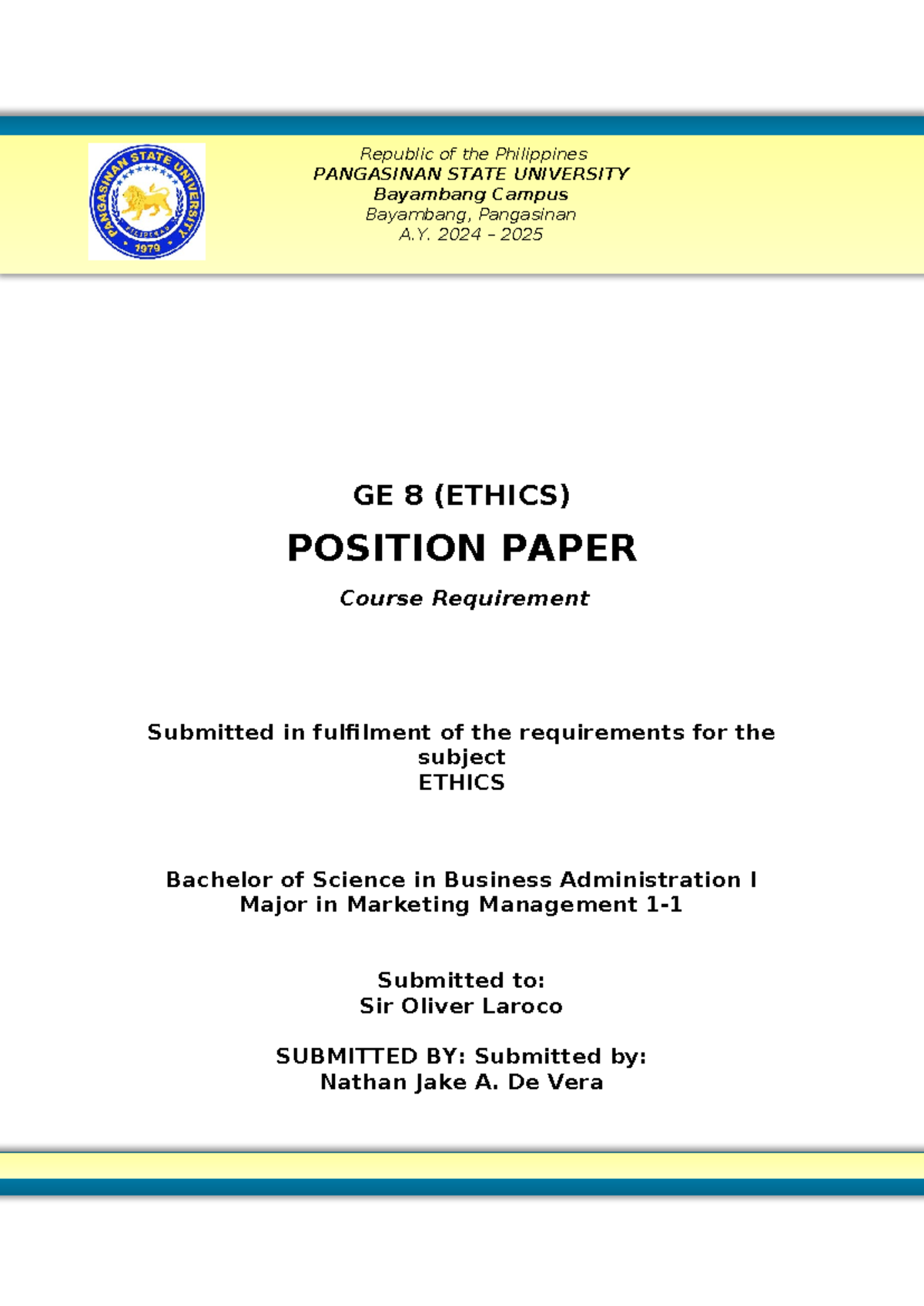 PANGASINAN STATE UNIVERSITY
1979

Republic of the Philippines
PANGASINAN STATE UNIVERSITY
Bayambang Campus
Bayambang, Pangasinan
A.Y. 2024 – 2025

GE 8 (ETHICS)

POSITION PAPER

Course Requirement

Submitted in fulfilment of the requirements for the subject
ETHICS

Bachelor of Science in Business Administration I
Major in Marketing Management 1-1

Submitted to:
Sir Oliver Laroco

SUBMITTED BY: Submitted by:
Nathan Jake A. De Vera